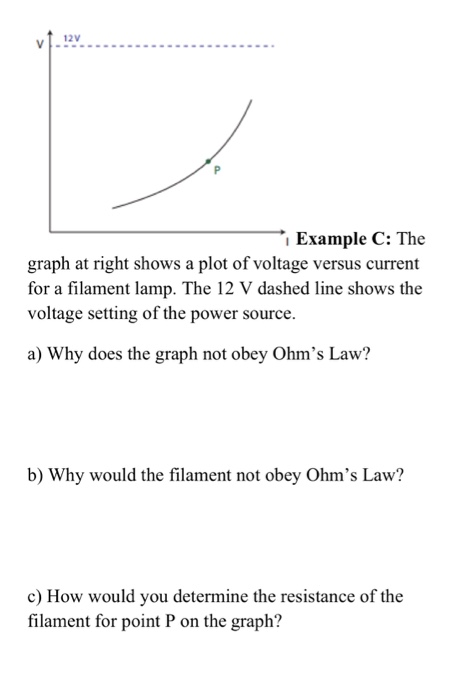 V
12V
P
I

**Example C:** The graph at right shows a plot of voltage versus current for a filament lamp. The 12 V dashed line shows the voltage setting of the power source.

a) Why does the graph not obey Ohm's Law?

b) Why would the filament not obey Ohm's Law?

c) How would you determine the resistance of the filament for point P on the graph?